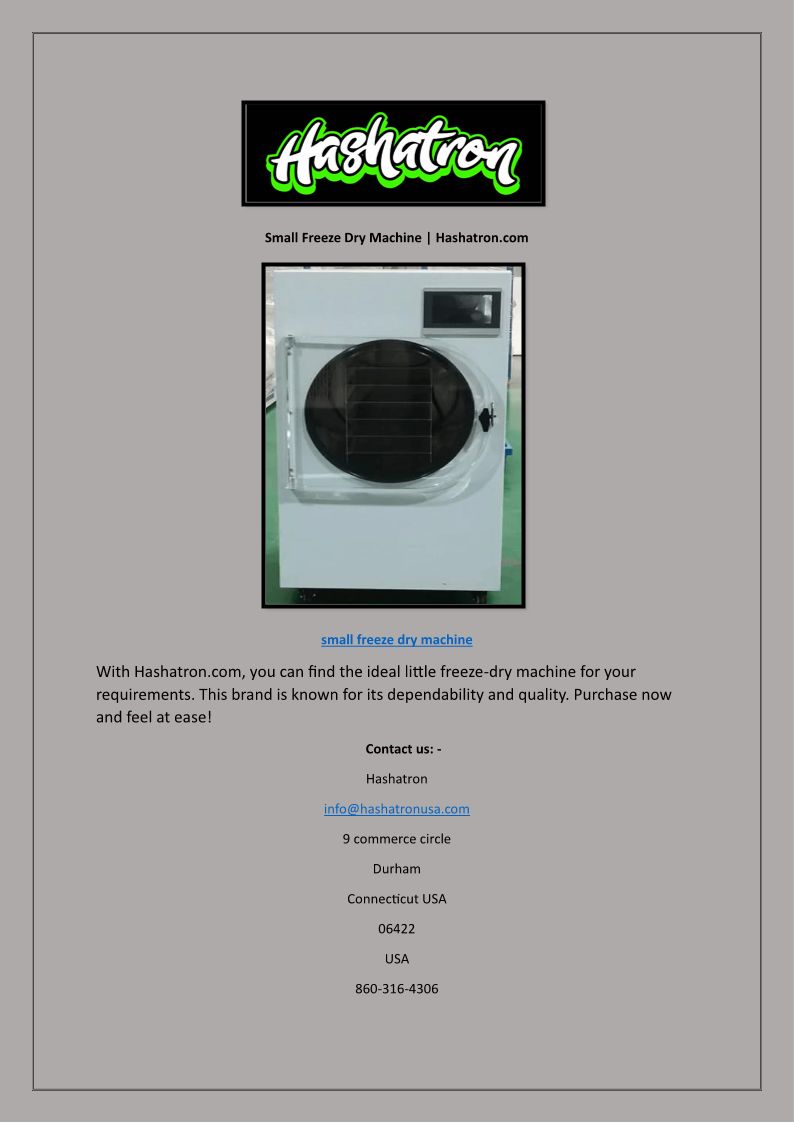 Hashatron

Small Freeze Dry Machine | Hashatron.com

small freeze dry machine

With Hashatron.com, you can find the ideal little freeze-dry machine for your requirements. This brand is known for its dependability and quality. Purchase now and feel at ease!

Contact us: -

Hashatron

info@hashatronusa.com

9 commerce circle

Durham

Connecticut USA

06422

USA

860-316-4306